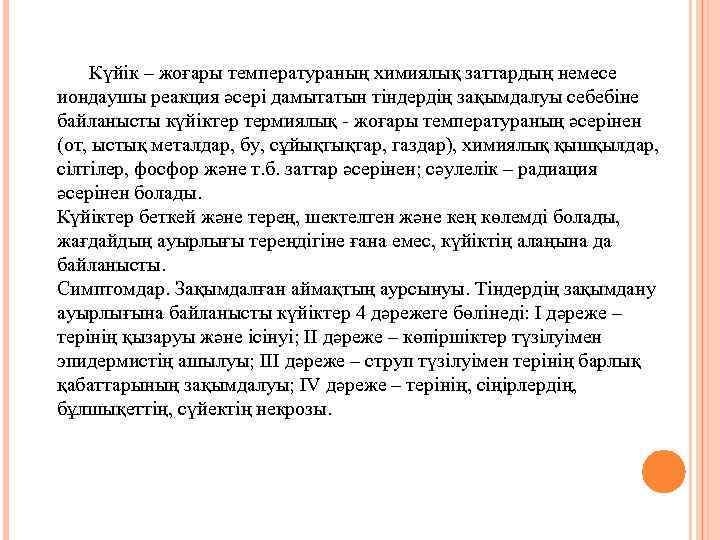 Күйік – жоғары температураның химиялық заттардың немесе иондаушы реакция әсері дамытатын тіндердің зақымдалуы себебіне байланысты күйіктер термиялық - жоғары температураның әсерінен (от, ыстық металдар, бу, сұйықтықтар, газдар), химиялық қышқылдар, сілтілер, фосфор және т.б. заттар әсерінен; сәулелік – радиация әсерінен болады.
Күйіктер беткей және терең, шектелген және кең көлемді болады, жағдайдың ауырлығы тереңдігіне ғана емес, күйіктің алаңына да байланысты.
Симптомдар. Зақымдалған аймақтың аурсынуы. Тіндердің зақымдану ауырлығына байланысты күйіктер 4 дәрежеге бөлінеді: I дәреже – терінің қызаруы және ісінуі; II дәреже – көпіршіктер түзілуімен эпидермистің ашылуы; III дәреже – струп түзілуімен терінің барлық қабаттарының зақымдалуы; IV дәреже – терінің, сіңірлердің, бұлшықеттің, сүйектің некрозы.